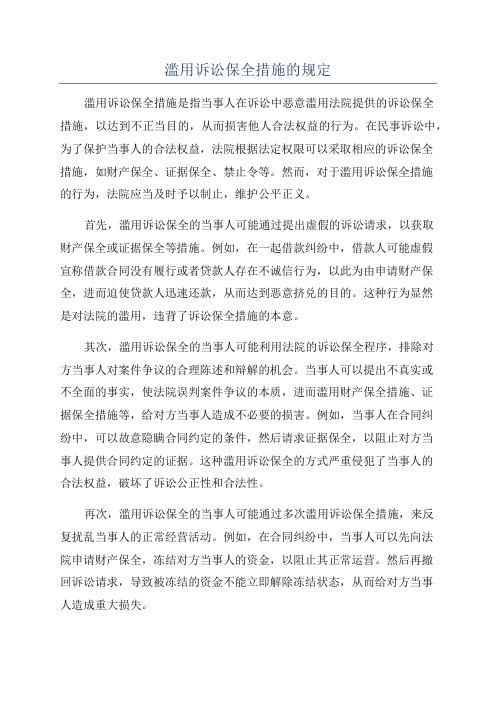 滥用诉讼保全措施的规定

滥用诉讼保全措施是指当事人在诉讼中恶意滥用法院提供的诉讼保全措施，以达到不正当目的，从而损害他人合法权益的行为。在民事诉讼中，为了保护当事人的合法权益，法院根据法定权限可以采取相应的诉讼保全措施，如财产保全、证据保全、禁止令等。然而，对于滥用诉讼保全措施的行为，法院应当及时予以制止，维护公平正义。

首先，滥用诉讼保全的当事人可能通过提出虚假的诉讼请求，以获取财产保全或证据保全等措施。例如，在一起借款纠纷中，借款人可能虚假宣称借款合同没有履行或者贷款人存在不诚信行为，以此为由申请财产保全，进而迫使贷款人迅速还款，从而达到恶意挤兑的目的。这种行为显然是对法院的滥用，违背了诉讼保全措施的本意。

其次，滥用诉讼保全的当事人可能利用法院的诉讼保全程序，排除对方当事人对案件争议的合理陈述和辩解的机会。当事人可以提出不真实或不全面的事实，使法院误判案件争议的本质，进而滥用财产保全措施、证据保全措施等，给对方当事人造成不必要的损害。例如，当事人在合同纠纷中，可以故意隐瞒合同约定的条件，然后请求证据保全，以阻止对方当事人提供合同约定的证据。这种滥用诉讼保全的方式严重侵犯了当事人的合法权益，破坏了诉讼公正性和合法性。

再次，滥用诉讼保全的当事人可能通过多次滥用诉讼保全措施，来反复扰乱当事人的正常经营活动。例如，在合同纠纷中，当事人可以先向法院申请财产保全，冻结对方当事人的资金，以阻止其正常运营。然后再撤回诉讼请求，导致被冻结的资金不能立即解除冻结状态，从而给对方当事人造成重大损失。